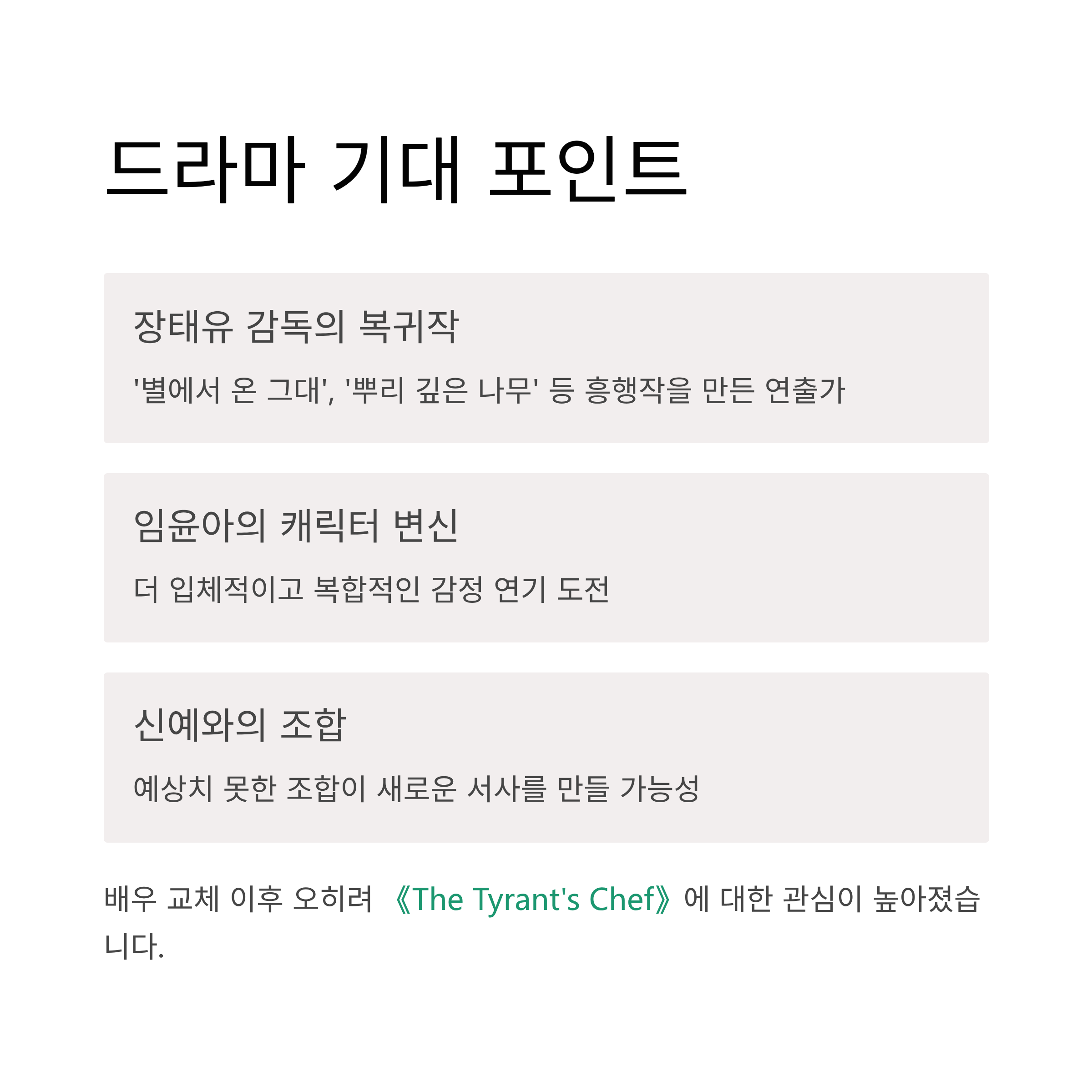 드라마 기대 포인트

장태유 감독의 복귀작

'별에서 온 그대', '뿌리 깊은 나무' 등 흥행작을 만든 연출가

임윤아의 캐릭터 변신

더 입체적이고 복합적인 감정 연기 도전

신예와의 조합

예상치 못한 조합이 새로운 서사를 만들 가능성

배우 교체 이후 오히려 《The Tyrant's Chef》에 대한 관심이 높아졌습니다.